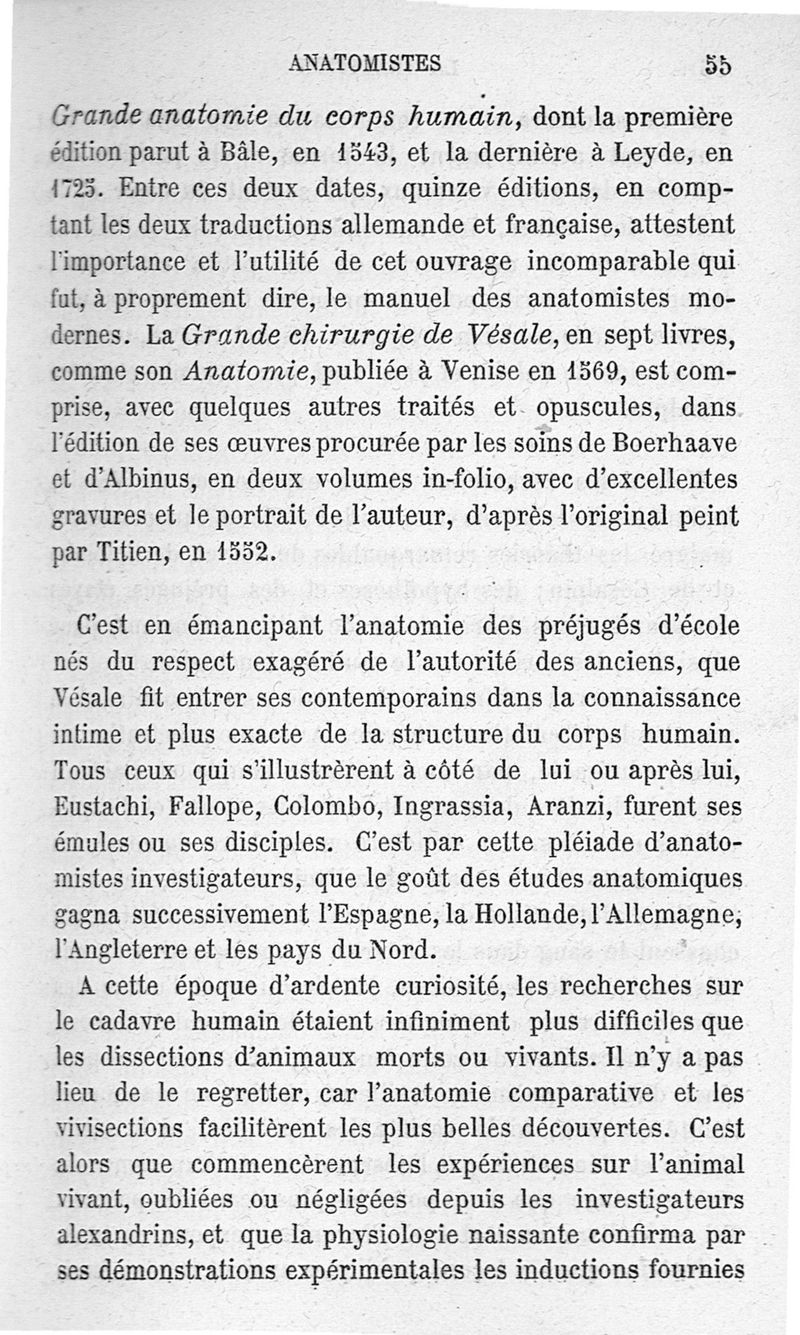 ANATOMISTES 55

Grande anatomie du corps humain, dont la première édition parut à Bâle, en 1543, et la dernière à Leyde, en 1725. Entre ces deux dates, quinze éditions, en comptant les deux traductions allemande et française, attestent l'importance et l'utilité de cet ouvrage incomparable qui fut, à proprement dire, le manuel des anatomistes modernes. La Grande chirurgie de Vésale, en sept livres, comme son Anatomie, publiée à Venise en 1569, est comprise, avec quelques autres traités et opuscules, dans l'édition de ses œuvres procurée par les soins de Boerhaave et d'Albinus, en deux volumes in-folio, avec d'excellentes gravures et le portrait de l'auteur, d'après l'original peint par Titien, en 1552.

C'est en émancipant l'anatomie des préjugés d'école nés du respect exagéré de l'autorité des anciens, que Vésale fit entrer ses contemporains dans la connaissance intime et plus exacte de la structure du corps humain. Tous ceux qui s'illustrèrent à côté de lui ou après lui, Eustachi, Fallope, Colombo, Ingrassia, Aranzi, furent ses émules ou ses disciples. C'est par cette pléiade d'anatomistes investigateurs, que le goût des études anatomiques gagna successivement l'Espagne, la Hollande, l'Allemagne, l'Angleterre et les pays du Nord.

A cette époque d'ardente curiosité, les recherches sur le cadavre humain étaient infiniment plus difficiles que les dissections d'animaux morts ou vivants. Il n'y a pas lieu de le regretter, car l'anatomie comparative et les vivisections facilitèrent les plus belles découvertes. C'est alors que commencèrent les expériences sur l'animal vivant, oubliées ou négligées depuis les investigateurs alexandrins, et que la physiologie naissante confirma par ses démonstrations expérimentales les inductions fournies